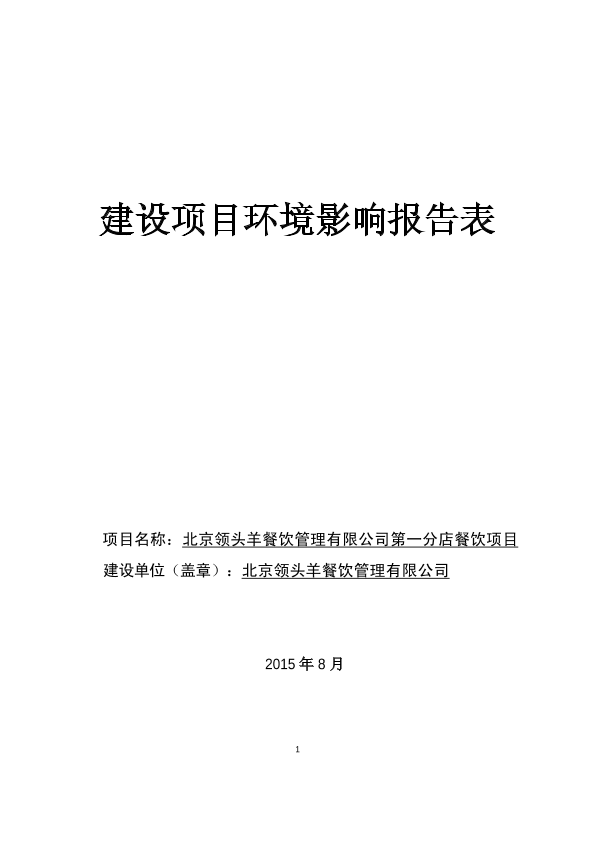 建设项目环境影响报告表

项目名称：北京领头羊餐饮管理有限公司第一分店餐饮项目
建设单位（盖章）：北京领头羊餐饮管理有限公司

2015年8月

1